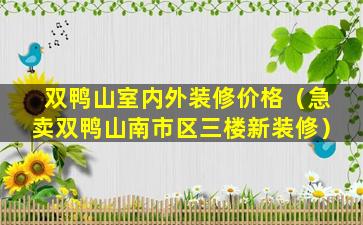 双鸭山室内外装修价格（急卖双鸭山南市区三楼新装修）